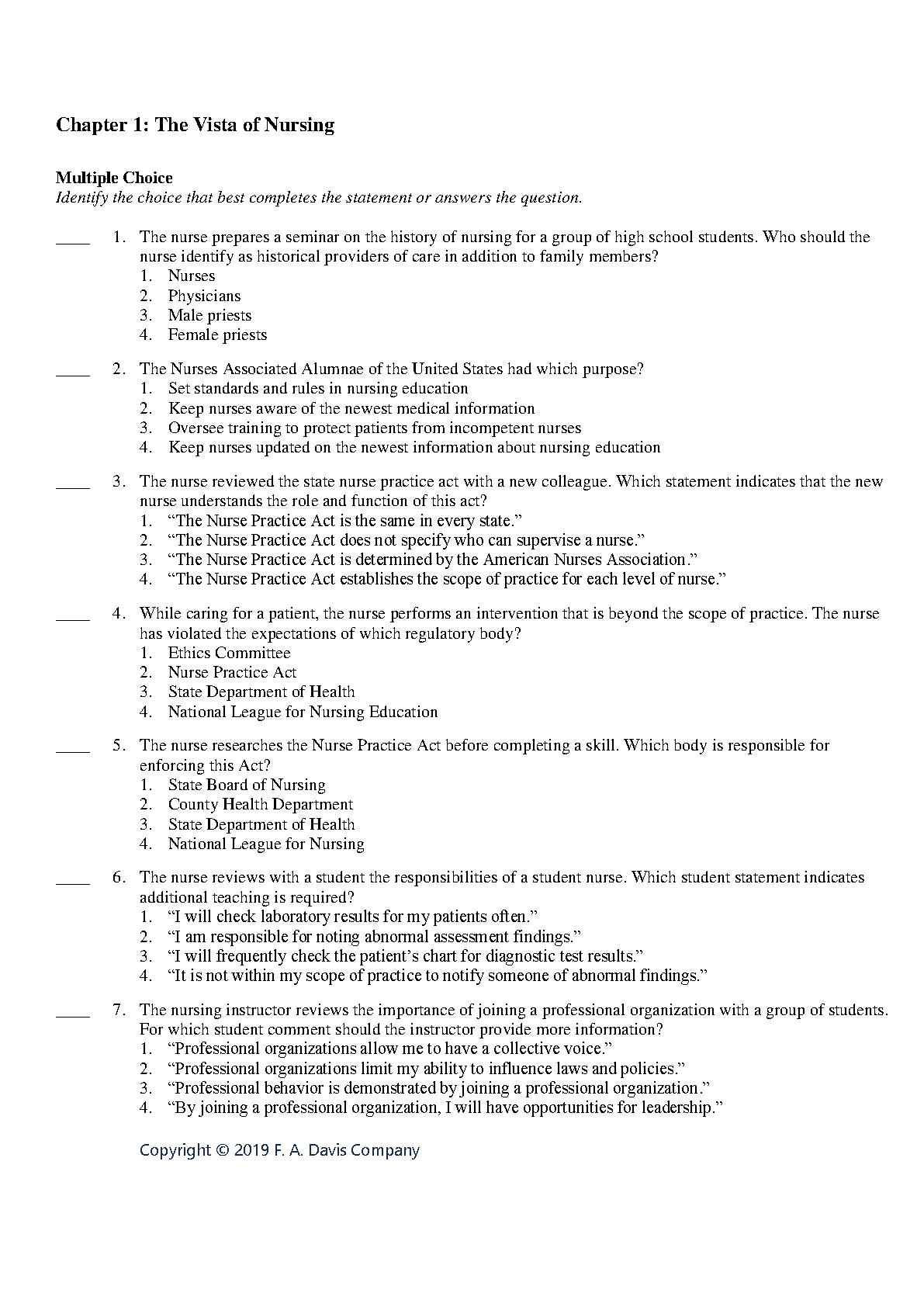 Chapter 1: The Vista of Nursing

Multiple Choice
Identify the choice that best completes the statement or answers the question.

____ 1. The nurse prepares a seminar on the history of nursing for a group of high school students. Who should the nurse identify as historical providers of care in addition to family members?
1. Nurses
2. Physicians
3. Male priests
4. Female priests

____ 2. The Nurses Associated Alumnae of the United States had which purpose?
1. Set standards and rules in nursing education
2. Keep nurses aware of the newest medical information
3. Oversee training to protect patients from incompetent nurses
4. Keep nurses updated on the newest information about nursing education

____ 3. The nurse reviewed the state nurse practice act with a new colleague. Which statement indicates that the new nurse understands the role and function of this act?
1. “The Nurse Practice Act is the same in every state.”
2. “The Nurse Practice Act does not specify who can supervise a nurse.”
3. “The Nurse Practice Act is determined by the American Nurses Association.”
4. “The Nurse Practice Act establishes the scope of practice for each level of nurse.”

____ 4. While caring for a patient, the nurse performs an intervention that is beyond the scope of practice. The nurse has violated the expectations of which regulatory body?
1. Ethics Committee
2. Nurse Practice Act
3. State Department of Health
4. National League for Nursing Education

____ 5. The nurse researches the Nurse Practice Act before completing a skill. Which body is responsible for enforcing this Act?
1. State Board of Nursing
2. County Health Department
3. State Department of Health
4. National League for Nursing

____ 6. The nurse reviews with a student the responsibilities of a student nurse. Which student statement indicates additional teaching is required?
1. “I will check laboratory results for my patients often.”
2. “I am responsible for noting abnormal assessment findings.”
3. “I will frequently check the patient’s chart for diagnostic test results.”
4. “It is not within my scope of practice to notify someone of abnormal findings.”

____ 7. The nursing instructor reviews the importance of joining a professional organization with a group of students. For which student comment should the instructor provide more information?
1. “Professional organizations allow me to have a collective voice.”
2. “Professional organizations limit my ability to influence laws and policies.”
3. “Professional behavior is demonstrated by joining a professional organization.”
4. “By joining a professional organization, I will have opportunities for leadership.”

Copyright © 2019 F. A. Davis Company